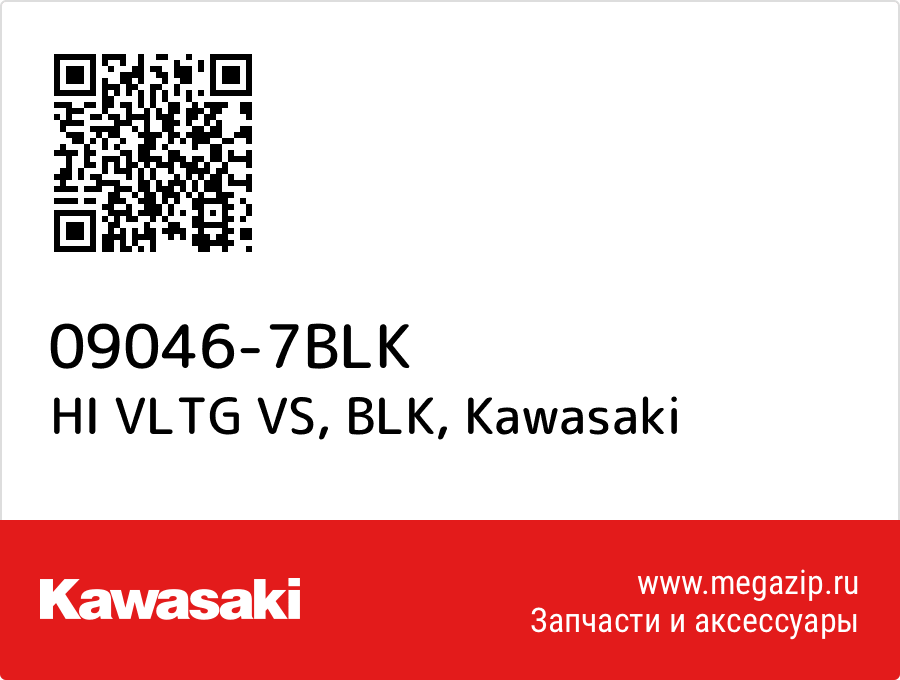 09046-7BLK
HI VLTG VS, BLK, Kawasaki

Kawasaki

www.megazip.ru
Запчасти и аксессуары